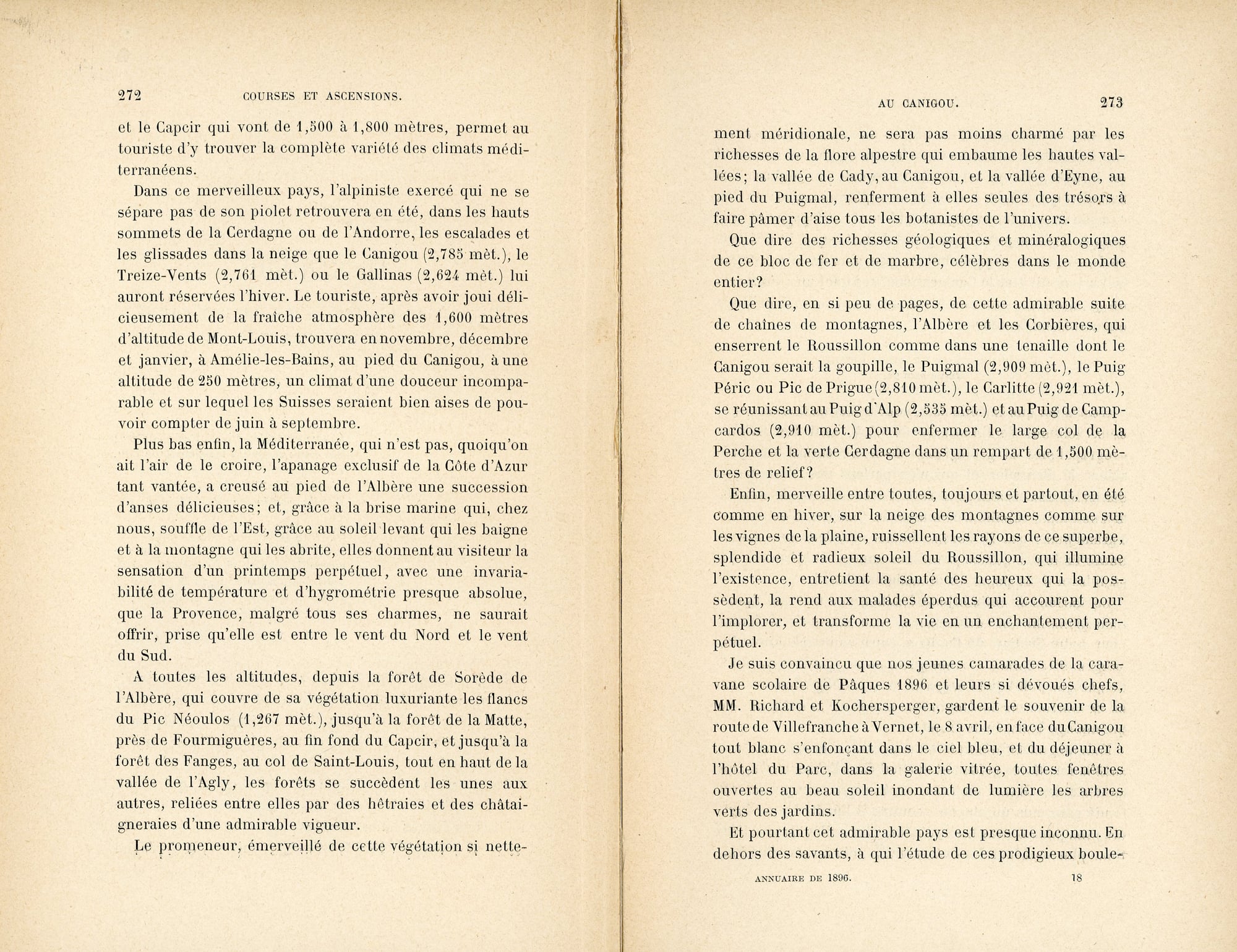 272 COURSES ET ASCENSIONS.

et le Capcir qui vont de 1,500 à 1,800 mètres, permet au touriste d'y trouver la complète variété des climats méditerranéens.

Dans ce merveilleux pays, l'alpiniste exercé qui ne se sépare pas de son piolet retrouvera en été, dans les hauts sommets de la Cerdagne ou de l'Andorre, les escalades et les glissades dans la neige que le Canigou (2,785 mèt.), le Treize-Vents (2,761 mèt.) ou le Gallinas (2,624 mèt.) lui auront réservées l'hiver. Le touriste, après avoir joui délicieusement de la fraîche atmosphère des 1,600 mètres d'altitude de Mont-Louis, trouvera en novembre, décembre et janvier, à Amélie-les-Bains, au pied du Canigou, à une altitude de 250 mètres, un climat d'une douceur incomparable et sur lequel les Suisses seraient bien aises de pouvoir compter de juin à septembre.

Plus bas enfin, la Méditerranée, qui n'est pas, quoiqu'on ait l'air de le croire, l'apanage exclusif de la Côte d'Azur tant vantée, a creusé au pied de l'Albère une succession d'anses délicieuses; et, grâce à la brise marine qui, chez nous, souffle de l'Est, grâce au soleil levant qui les baigne et à la montagne qui les abrite, elles donnent au visiteur la sensation d'un printemps perpétuel, avec une invariabilité de température et d'hygrométrie presque absolue, que la Provence, malgré tous ses charmes, ne saurait offrir, prise qu'elle est entre le vent du Nord et le vent du Sud.

A toutes les altitudes, depuis la forêt de Sorède de l'Albère, qui couvre de sa végétation luxuriante les flancs du Pic Néoulos (1,267 mèt.), jusqu'à la forêt de la Matte, près de Fourmiguères, au fin fond du Capcir, et jusqu'à la forêt des Fanges, au col de Saint-Louis, tout en haut de la vallée de l'Agly, les forêts se succèdent les unes aux autres, reliées entre elles par des hêtraies et des châtaigneraies d'une admirable vigueur.

Le promeneur, émerveillé de cette végétation si nette-

AU CANIGOU. 273

ment méridionale, ne sera pas moins charmé par les richesses de la flore alpestre qui embaume les hautes vallées; la vallée de Cady, au Canigou, et la vallée d'Eyne, au pied du Puigmal, renferment à elles seules des trésors à faire pâmer d'aise tous les botanistes de l'univers.

Que dire des richesses géologiques et minéralogiques de ce bloc de fer et de marbre, célèbres dans le monde entier?

Que dire, en si peu de pages, de cette admirable suite de chaînes de montagnes, l'Albère et les Corbières, qui enserrent le Roussillon comme dans une tenaille dont le Canigou serait la goupille, le Puigmal (2,909 mèt.), le Puig Péric ou Pic de Prigue (2,810 mèt.), le Carlitte (2,921 mèt.), se réunissant au Puig d'Alp (2,535 mèt.) et au Puig de Campcardos (2,910 mèt.) pour enfermer le large col de la Perche et la verte Cerdagne dans un rempart de 1,500 mètres de relief?

Enfin, merveille entre toutes, toujours et partout, en été comme en hiver, sur la neige des montagnes comme sur les vignes de la plaine, ruissellent les rayons de ce superbe, splendide et radieux soleil du Roussillon, qui illumine l'existence, entretient la santé des heureux qui la possèdent, la rend aux malades éperdus qui accourent pour l'implorer, et transforme la vie en un enchantement perpétuel.

Je suis convaincu que nos jeunes camarades de la caravane scolaire de Pâques 1896 et leurs si dévoués chefs, MM. Richard et Kochersperger, gardent le souvenir de la route de Villefranche à Vernet, le 8 avril, en face du Canigou tout blanc s'enfonçant dans le ciel bleu, et du déjeuner à l'hôtel du Parc, dans la galerie vitrée, toutes fenêtres ouvertes au beau soleil inondant de lumière les arbres verts des jardins.

Et pourtant cet admirable pays est presque inconnu. En dehors des savants, à qui l'étude de ces prodigieux boule-

ANNUAIRE DE 1896. 18